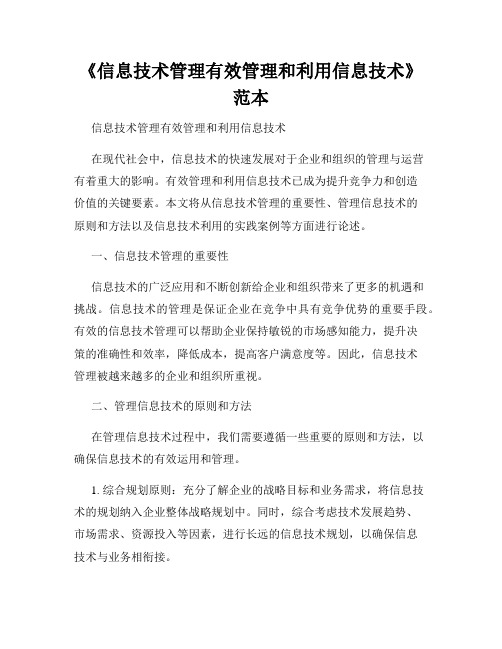 《信息技术管理有效管理和利用信息技术》范本

信息技术管理有效管理和利用信息技术

在现代社会中，信息技术的快速发展对于企业和组织的管理与运营有着重大的影响。有效管理和利用信息技术已成为提升竞争力和创造价值的关键要素。本文将从信息技术管理的重要性、管理信息技术的原则和方法以及信息技术利用的实践案例等方面进行论述。

一、信息技术管理的重要性

信息技术的广泛应用和不断创新给企业和组织带来了更多的机遇和挑战。信息技术的管理是保证企业在竞争中具有竞争优势的重要手段。有效的信息技术管理可以帮助企业保持敏锐的市场感知能力，提升决策的准确性和效率，降低成本，提高客户满意度等。因此，信息技术管理被越来越多的企业和组织所重视。

二、管理信息技术的原则和方法

在管理信息技术过程中，我们需要遵循一些重要的原则和方法，以确保信息技术的有效运用和管理。

1. 综合规划原则：充分了解企业的战略目标和业务需求，将信息技术的规划纳入企业整体战略规划中。同时，综合考虑技术发展趋势、市场需求、资源投入等因素，进行长远的信息技术规划，以确保信息技术与业务相衔接。